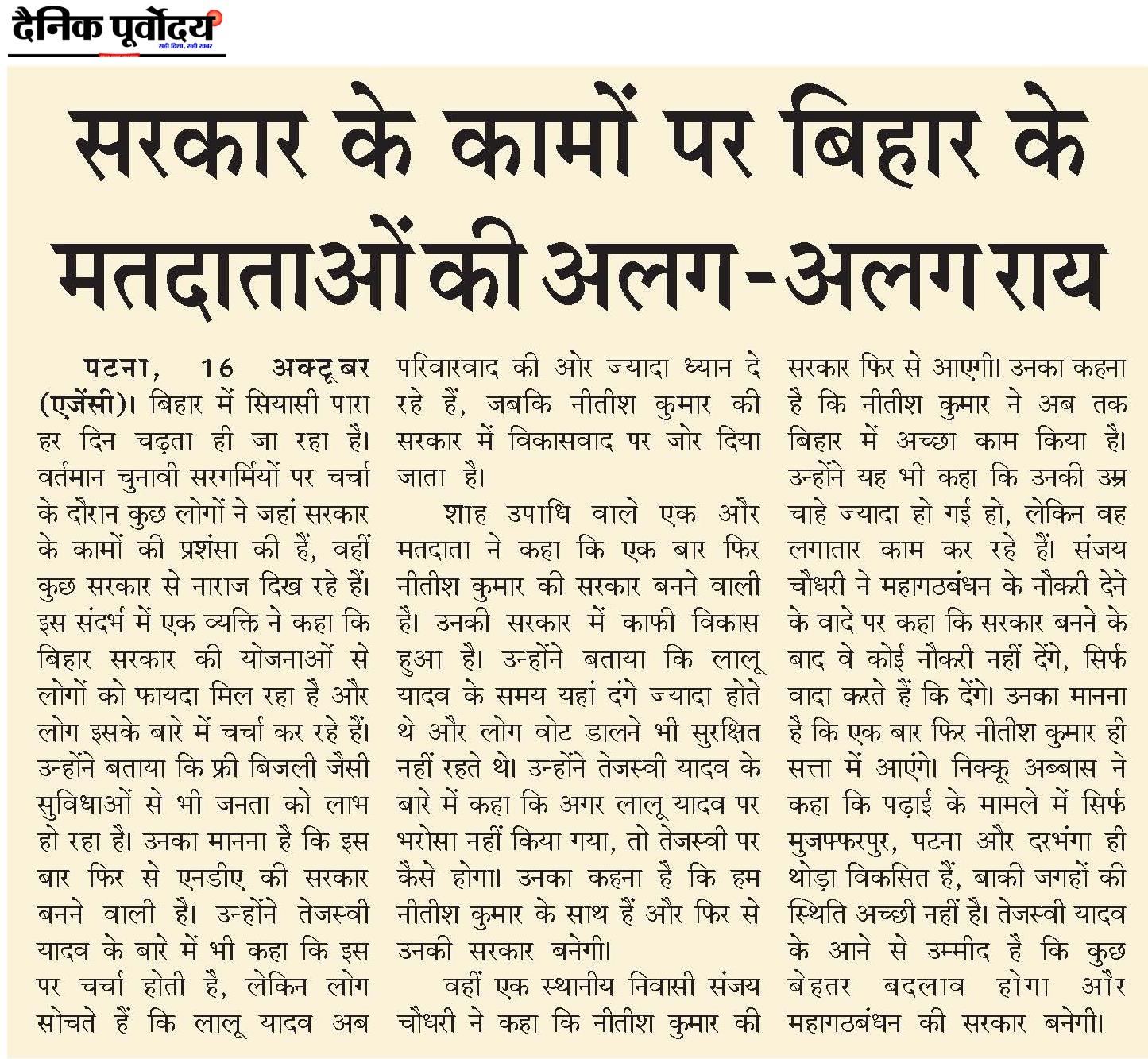 दैनिक पूर्वोदय
सही दिशा, सही खबर

सरकार के कामों पर बिहार के मतदाताओं की अलग-अलग राय

पटना, 16 अक्टूबर (एजेंसी)। बिहार में सियासी पारा हर दिन चढ़ता ही जा रहा है। वर्तमान चुनावी सरगर्मियों पर चर्चा के दौरान कुछ लोगों ने जहां सरकार के कामों की प्रशंसा की हैं, वहीं कुछ सरकार से नाराज दिख रहे हैं। इस संदर्भ में एक व्यक्ति ने कहा कि बिहार सरकार की योजनाओं से लोगों को फायदा मिल रहा है और लोग इसके बारे में चर्चा कर रहे हैं। उन्होंने बताया कि फ्री बिजली जैसी सुविधाओं से भी जनता को लाभ हो रहा है। उनका मानना है कि इस बार फिर से एनडीए की सरकार बनने वाली है। उन्होंने तेजस्वी यादव के बारे में भी कहा कि इस पर चर्चा होती है, लेकिन लोग सोचते हैं कि लालू यादव अब परिवारवाद की ओर ज्यादा ध्यान दे रहे हैं, जबकि नीतीश कुमार की सरकार में विकासवाद पर जोर दिया जाता है।

शाह उपाधि वाले एक और मतदाता ने कहा कि एक बार फिर नीतीश कुमार की सरकार बनने वाली है। उनकी सरकार में काफी विकास हुआ है। उन्होंने बताया कि लालू यादव के समय यहां दंगे ज्यादा होते थे और लोग वोट डालने भी सुरक्षित नहीं रहते थे। उन्होंने तेजस्वी यादव के बारे में कहा कि अगर लालू यादव पर भरोसा नहीं किया गया, तो तेजस्वी पर कैसे होगा। उनका कहना है कि हम नीतीश कुमार के साथ हैं और फिर से उनकी सरकार बनेगी।

वहीं एक स्थानीय निवासी संजय चौधरी ने कहा कि नीतीश कुमार की सरकार फिर से आएगी। उनका कहना है कि नीतीश कुमार ने अब तक बिहार में अच्छा काम किया है। उन्होंने यह भी कहा कि उनकी उम्र चाहे ज्यादा हो गई हो, लेकिन वह लगातार काम कर रहे हैं। संजय चौधरी ने महागठबंधन के नौकरी देने के वादे पर कहा कि सरकार बनने के बाद वे कोई नौकरी नहीं देंगे, सिर्फ वादा करते हैं कि देंगे। उनका मानना है कि एक बार फिर नीतीश कुमार ही सत्ता में आएंगे। निक्कू अब्बास ने कहा कि पढ़ाई के मामले में सिर्फ मुजफ्फरपुर, पटना और दरभंगा ही थोड़ा विकसित हैं, बाकी जगहों की स्थिति अच्छी नहीं है। तेजस्वी यादव के आने से उम्मीद है कि कुछ बेहतर बदलाव होगा और महागठबंधन की सरकार बनेगी।